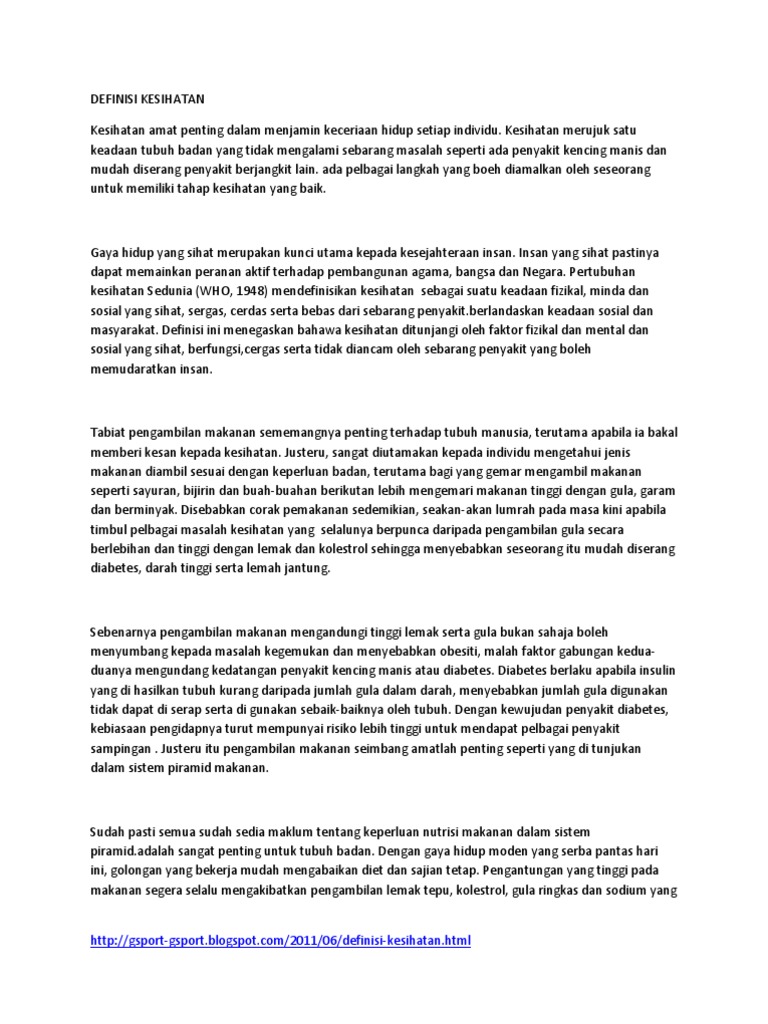 DEFINISI KESIHATAN

Kesihatan amat penting dalam menjamin keceriaan hidup setiap individu. Kesihatan merujuk satu keadaan tubuh badan yang tidak mengalami sebarang masalah seperti ada penyakit kencing manis dan mudah diserang penyakit berjangkit lain. ada pelbagai langkah yang boeh diamalkan oleh seseorang untuk memiliki tahap kesihatan yang baik.

Gaya hidup yang sihat merupakan kunci utama kepada kesejahteraan insan. Insan yang sihat pastinya dapat memainkan peranan aktif terhadap pembangunan agama, bangsa dan Negara. Pertubuhan kesihatan Sedunia (WHO, 1948) mendefinisikan kesihatan sebagai suatu keadaan fizikal, minda dan sosial yang sihat, sergas, cerdas serta bebas dari sebarang penyakit.berlandaskan keadaan sosial dan masyarakat. Definisi ini menegaskan bahawa kesihatan ditunjangi oleh faktor fizikal dan mental dan sosial yang sihat, berfungsi,cergas serta tidak diancam oleh sebarang penyakit yang boleh memudaratkan insan.

Tabiat pengambilan makanan sememangnya penting terhadap tubuh manusia, terutama apabila ia bakal memberi kesan kepada kesihatan. Justeru, sangat diutamakan kepada individu mengetahui jenis makanan diambil sesuai dengan keperluan badan, terutama bagi yang gemar mengambil makanan seperti sayuran, bijirin dan buah-buahan berikutan lebih mengemari makanan tinggi dengan gula, garam dan berminyak. Disebabkan corak pemakanan sedemikian, seakan-akan lumrah pada masa kini apabila timbul pelbagai masalah kesihatan yang selalunya berpunca daripada pengambilan gula secara berlebihan dan tinggi dengan lemak dan kolestrol sehingga menyebabkan seseorang itu mudah diserang diabetes, darah tinggi serta lemah jantung.

Sebenarnya pengambilan makanan mengandungi tinggi lemak serta gula bukan sahaja boleh menyumbang kepada masalah kegemukan dan menyebabkan obesiti, malah faktor gabungan kedua-duanya mengundang kedatangan penyakit kencing manis atau diabetes. Diabetes berlaku apabila insulin yang di hasilkan tubuh kurang daripada jumlah gula dalam darah, menyebabkan jumlah gula digunakan tidak dapat di serap serta di gunakan sebaik-baiknya oleh tubuh. Dengan kewujudan penyakit diabetes, kebiasaan pengidapnya turut mempunyai risiko lebih tinggi untuk mendapat pelbagai penyakit sampingan . Justeru itu pengambilan makanan seimbang amatlah penting seperti yang di tunjukan dalam sistem piramid makanan.

Sudah pasti semua sudah sedia maklum tentang keperluan nutrisi makanan dalam sistem piramid.adalah sangat penting untuk tubuh badan. Dengan gaya hidup moden yang serba pantas hari ini, golongan yang bekerja mudah mengabaikan diet dan sajian tetap. Pengantungan yang tinggi pada makanan segera selalu mengakibatkan pengambilan lemak tepu, kolestrol, gula ringkas dan sodium yang

http://gsport-gsport.blogspot.com/2011/06/definisi-kesihatan.html